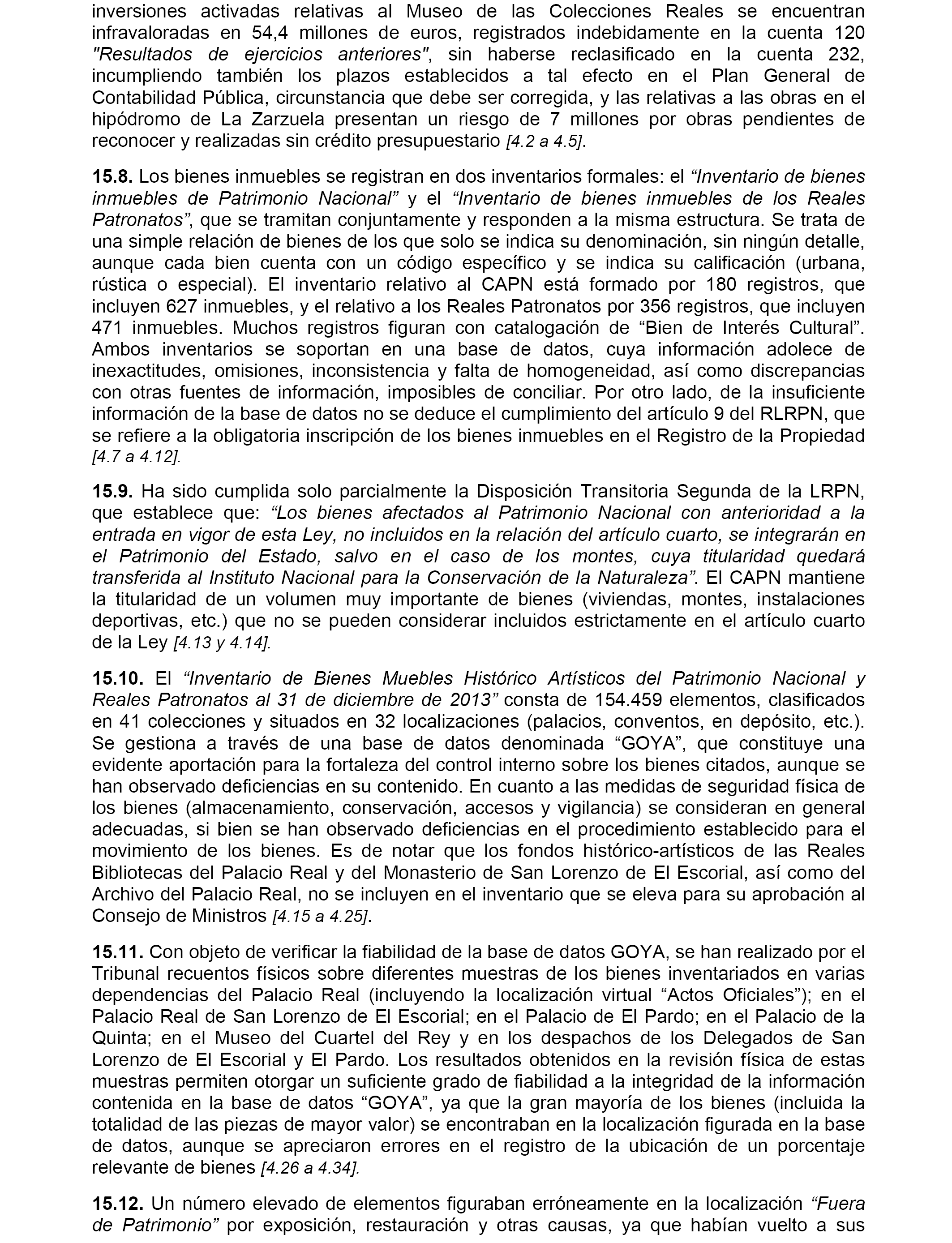 inversiones activadas relativas al Museo de las Colecciones Reales se encuentran infravaloradas en 54,4 millones de euros, registrados indebidamente en la cuenta 120 "Resultados de ejercicios anteriores", sin haberse reclasificado en la cuenta 232, incumpliendo también los plazos establecidos a tal efecto en el Plan General de Contabilidad Pública, circunstancia que debe ser corregida, y las relativas a las obras en el hipódromo de La Zarzuela presentan un riesgo de 7 millones por obras pendientes de reconocer y realizadas sin crédito presupuestario [4.2 a 4.5].

15.8. Los bienes inmuebles se registran en dos inventarios formales: el “Inventario de bienes inmuebles de Patrimonio Nacional” y el “Inventario de bienes inmuebles de los Reales Patronatos”, que se tramitan conjuntamente y responden a la misma estructura. Se trata de una simple relación de bienes de los que solo se indica su denominación, sin ningún detalle, aunque cada bien cuenta con un código específico y se indica su calificación (urbana, rústica o especial). El inventario relativo al CAPN está formado por 180 registros, que incluyen 627 inmuebles, y el relativo a los Reales Patronatos por 356 registros, que incluyen 471 inmuebles. Muchos registros figuran con catalogación de “Bien de Interés Cultural”. Ambos inventarios se soportan en una base de datos, cuya información adolece de inexactitudes, omisiones, inconsistencia y falta de homogeneidad, así como discrepancias con otras fuentes de información, imposibles de conciliar. Por otro lado, de la insuficiente información de la base de datos no se deduce el cumplimiento del artículo 9 del RLRPN, que se refiere a la obligatoria inscripción de los bienes inmuebles en el Registro de la Propiedad [4.7 a 4.12].

15.9. Ha sido cumplida solo parcialmente la Disposición Transitoria Segunda de la LRPN, que establece que: “Los bienes afectados al Patrimonio Nacional con anterioridad a la entrada en vigor de esta Ley, no incluidos en la relación del artículo cuarto, se integrarán en el Patrimonio del Estado, salvo en el caso de los montes, cuya titularidad quedará transferida al Instituto Nacional para la Conservación de la Naturaleza”. El CAPN mantiene la titularidad de un volumen muy importante de bienes (viviendas, montes, instalaciones deportivas, etc.) que no se pueden considerar incluidos estrictamente en el artículo cuarto de la Ley [4.13 y 4.14].

15.10. El “Inventario de Bienes Muebles Histórico Artísticos del Patrimonio Nacional y Reales Patronatos al 31 de diciembre de 2013” consta de 154.459 elementos, clasificados en 41 colecciones y situados en 32 localizaciones (palacios, conventos, en depósito, etc.). Se gestiona a través de una base de datos denominada “GOYA”, que constituye una evidente aportación para la fortaleza del control interno sobre los bienes citados, aunque se han observado deficiencias en su contenido. En cuanto a las medidas de seguridad física de los bienes (almacenamiento, conservación, accesos y vigilancia) se consideran en general adecuadas, si bien se han observado deficiencias en el procedimiento establecido para el movimiento de los bienes. Es de notar que los fondos histórico-artísticos de las Reales Bibliotecas del Palacio Real y del Monasterio de San Lorenzo de El Escorial, así como del Archivo del Palacio Real, no se incluyen en el inventario que se eleva para su aprobación al Consejo de Ministros [4.15 a 4.25].

15.11. Con objeto de verificar la fiabilidad de la base de datos GOYA, se han realizado por el Tribunal recuentos físicos sobre diferentes muestras de los bienes inventariados en varias dependencias del Palacio Real (incluyendo la localización virtual “Actos Oficiales”); en el Palacio Real de San Lorenzo de El Escorial; en el Palacio de El Pardo; en el Palacio de la Quinta; en el Museo del Cuartel del Rey y en los despachos de los Delegados de San Lorenzo de El Escorial y El Pardo. Los resultados obtenidos en la revisión física de estas muestras permiten otorgar un suficiente grado de fiabilidad a la integridad de la información contenida en la base de datos “GOYA”, ya que la gran mayoría de los bienes (incluida la totalidad de las piezas de mayor valor) se encontraban en la localización figurada en la base de datos, aunque se apreciaron errores en el registro de la ubicación de un porcentaje relevante de bienes [4.26 a 4.34].

15.12. Un número elevado de elementos figuraban erróneamente en la localización “Fuera de Patrimonio” por exposición, restauración y otras causas, ya que habían vuelto a sus